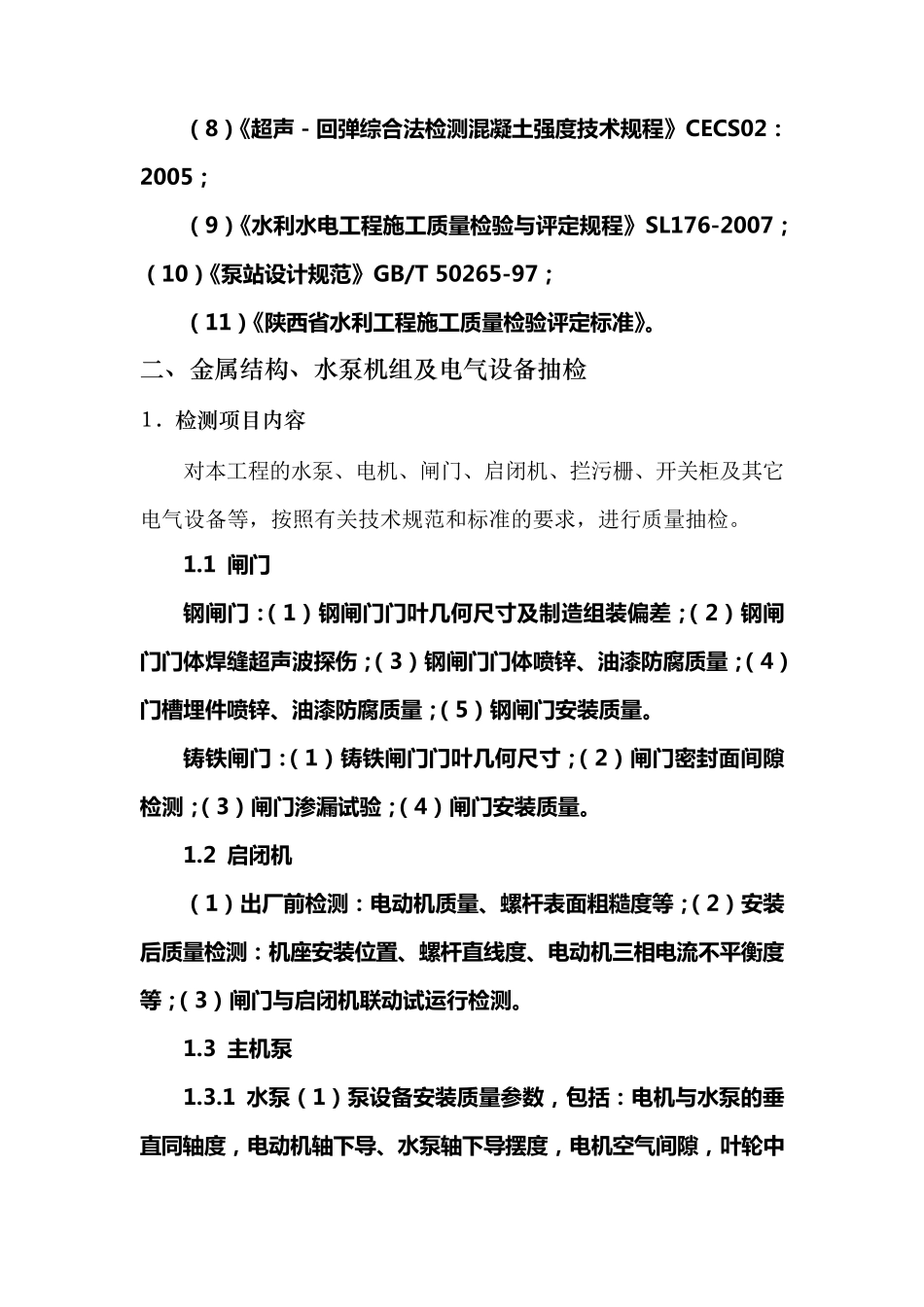 （8）《超声－回弹综合法检测混凝土强度技术规程》CECS02：2005；

（9）《水利水电工程施工质量检验与评定规程》SL176-2007；

（10）《泵站设计规范》GB/T 50265-97；

（11）《陕西省水利工程施工质量检验评定标准》。

二、金属结构、水泵机组及电气设备抽检

1．检测项目内容

对本工程的水泵、电机、闸门、启闭机、拦污栅、开关柜及其它电气设备等，按照有关技术规范和标准的要求，进行质量抽检。

1.1 闸门

钢闸门：（1）钢闸门门叶几何尺寸及制造组装偏差；（2）钢闸门门体焊缝超声波探伤；（3）钢闸门门体喷锌、油漆防腐质量；（4）门槽埋件喷锌、油漆防腐质量；（5）钢闸门安装质量。

铸铁闸门：（1）铸铁闸门门叶几何尺寸；（2）闸门密封面间隙检测；（3）闸门渗漏试验；（4）闸门安装质量。

1.2 启闭机

（1）出厂前检测：电动机质量、螺杆表面粗糙度等；（2）安装后质量检测：机座安装位置、螺杆直线度、电动机三相电流不平衡度等；（3）闸门与启闭机联动试运行检测。

1.3 主机泵

1.3.1 水泵（1）泵设备安装质量参数，包括：电机与水泵的垂直同轴度，电动机轴下导、水泵轴下导摆度，电机空气间隙，叶轮中